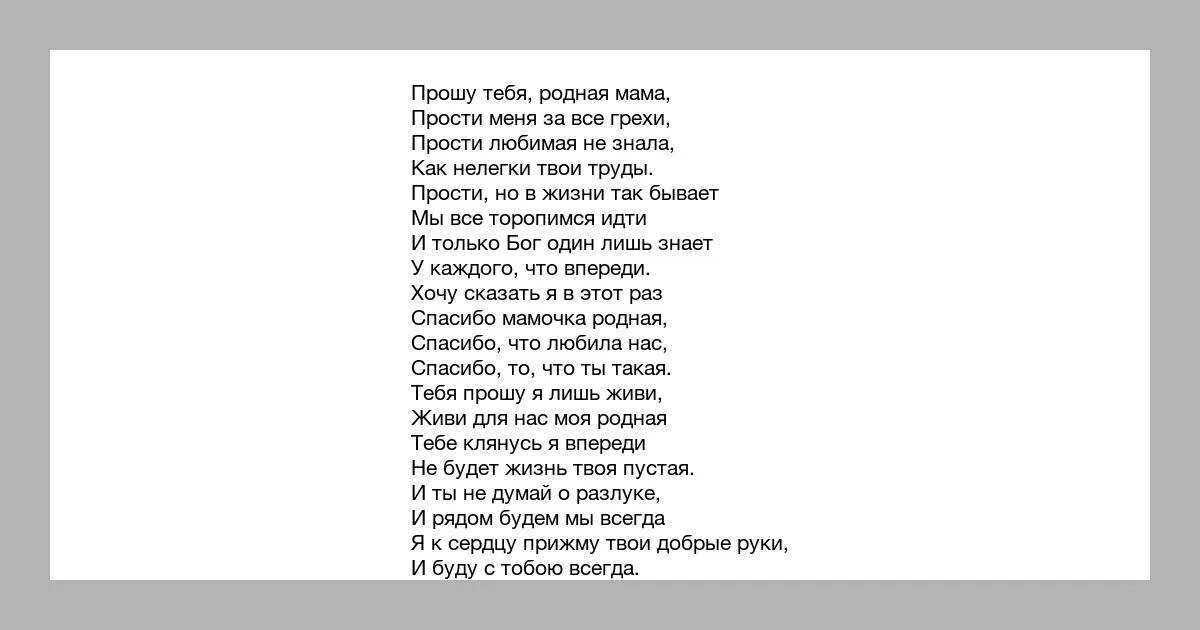 Прошу тебя, родная мама,
Прости меня за все грехи,
Прости любимая не знала,
Как нелегки твои труды.
Прости, но в жизни так бывает
Мы все торопимся идти
И только Бог один лишь знает
У каждого, что впереди.
Хочу сказать я в этот раз
Спасибо мамочка родная,
Спасибо, что любила нас,
Спасибо, то, что ты такая.
Тебя прошу я лишь живи,
Живи для нас моя родная
Тебе клянусь я впереди
Не будет жизнь твоя пустая.
И ты не думай о разлуке,
И рядом будем мы всегда
Я к сердцу прижму твои добрые руки,
И буду с тобою всегда.